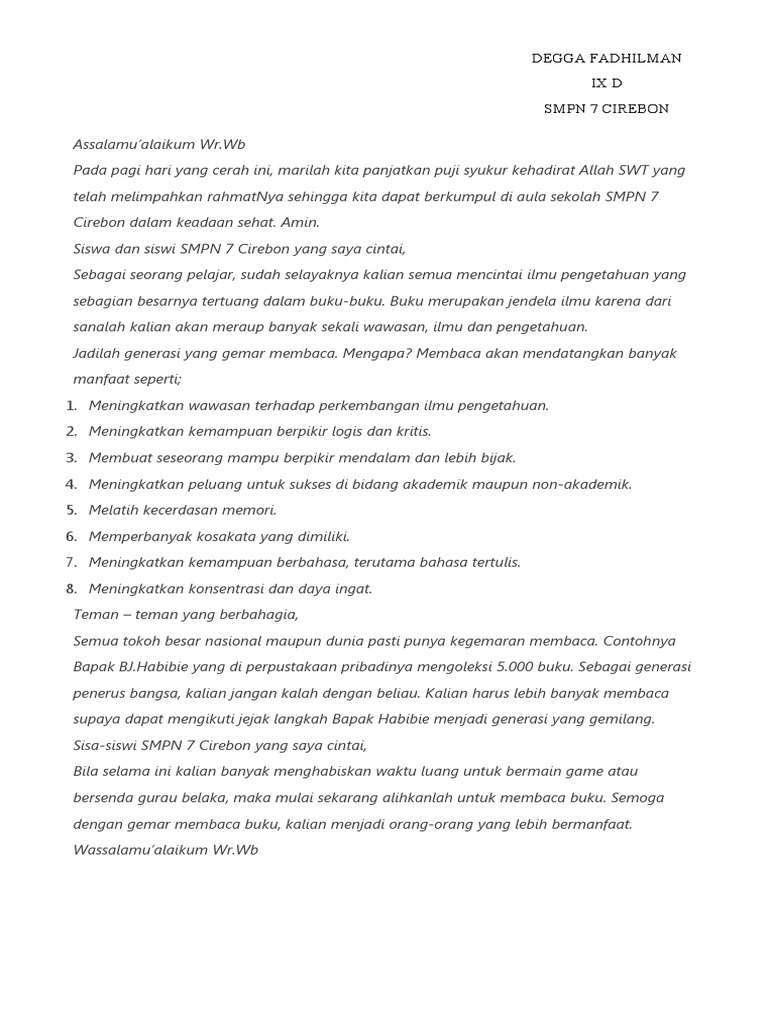 DEGGA FADHILMAN
IX D
SMPN 7 CIREBON

Assalamu'alaikum Wr.Wb
Pada pagi hari yang cerah ini, marilah kita panjatkan puji syukur kehadirat Allah SWT yang telah melimpahkan rahmatNya sehingga kita dapat berkumpul di aula sekolah SMPN 7 Cirebon dalam keadaan sehat. Amin.
Siswa dan siswi SMPN 7 Cirebon yang saya cintai,
Sebagai seorang pelajar, sudah selayaknya kalian semua mencintai ilmu pengetahuan yang sebagian besarnya tertuang dalam buku-buku. Buku merupakan jendela ilmu karena dari sanalah kalian akan meraup banyak sekali wawasan, ilmu dan pengetahuan.
Jadilah generasi yang gemar membaca. Mengapa? Membaca akan mendatangkan banyak manfaat seperti;
1. Meningkatkan wawasan terhadap perkembangan ilmu pengetahuan.
2. Meningkatkan kemampuan berpikir logis dan kritis.
3. Membuat seseorang mampu berpikir mendalam dan lebih bijak.
4. Meningkatkan peluang untuk sukses di bidang akademik maupun non-akademik.
5. Melatih kecerdasan memori.
6. Memperbanyak kosakata yang dimiliki.
7. Meningkatkan kemampuan berbahasa, terutama bahasa tertulis.
8. Meningkatkan konsentrasi dan daya ingat.
Teman – teman yang berbahagia,
Semua tokoh besar nasional maupun dunia pasti punya kegemaran membaca. Contohnya Bapak BJ.Habibie yang di perpustakaan pribadinya mengoleksi 5.000 buku. Sebagai generasi penerus bangsa, kalian jangan kalah dengan beliau. Kalian harus lebih banyak membaca supaya dapat mengikuti jejak langkah Bapak Habibie menjadi generasi yang gemilang.
Sisa-siswi SMPN 7 Cirebon yang saya cintai,
Bila selama ini kalian banyak menghabiskan waktu luang untuk bermain game atau bersenda gurau belaka, maka mulai sekarang alihkanlah untuk membaca buku. Semoga dengan gemar membaca buku, kalian menjadi orang-orang yang lebih bermanfaat.
Wassalamu'alaikum Wr.Wb